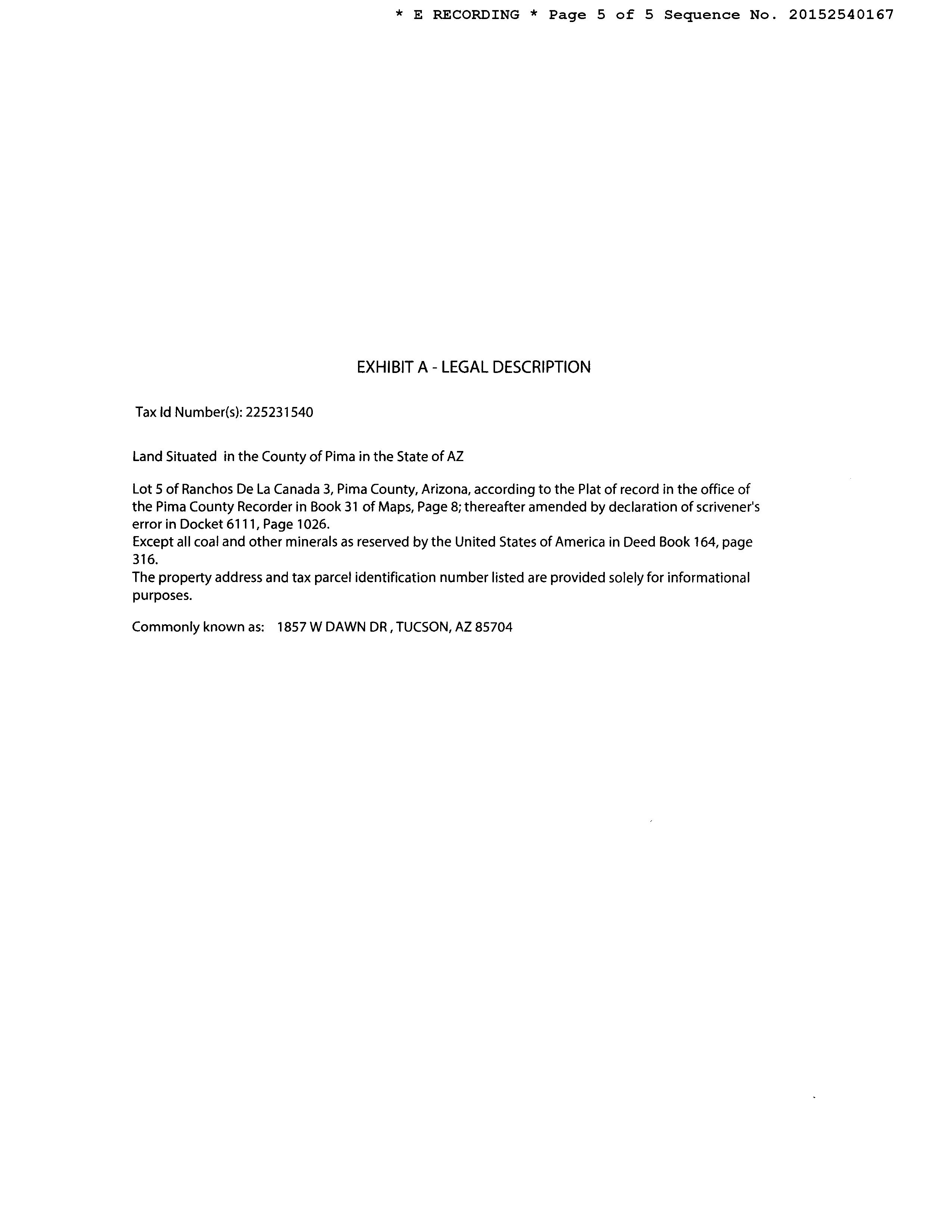 * E RECORDING * Page 5 of 5 Sequence No. 20152540167

EXHIBIT A - LEGAL DESCRIPTION

Tax Id Number(s): 225231540

Land Situated in the County of Pima in the State of AZ

Lot 5 of Ranchos De La Canada 3, Pima County, Arizona, according to the Plat of record in the office of the Pima County Recorder in Book 31 of Maps, Page 8; thereafter amended by declaration of scrivener's error in Docket 6111, Page 1026.
Except all coal and other minerals as reserved by the United States of America in Deed Book 164, page 316.
The property address and tax parcel identification number listed are provided solely for informational purposes.

Commonly known as: 1857 W DAWN DR , TUCSON, AZ 85704